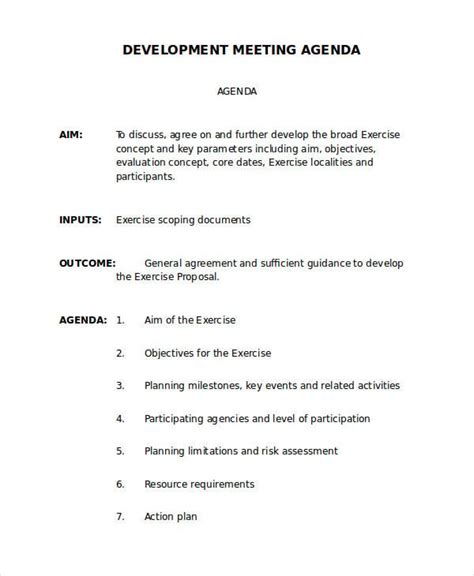 DEVELOPMENT MEETING AGENDA

AGENDA

AIM: To discuss, agree on and further develop the broad Exercise concept and key parameters including aim, objectives, evaluation concept, core dates, Exercise localities and participants.

INPUTS: Exercise scoping documents

OUTCOME: General agreement and sufficient guidance to develop the Exercise Proposal.

AGENDA: 1. Aim of the Exercise

2. Objectives for the Exercise

3. Planning milestones, key events and related activities

4. Participating agencies and level of participation

5. Planning limitations and risk assessment

6. Resource requirements

7. Action plan